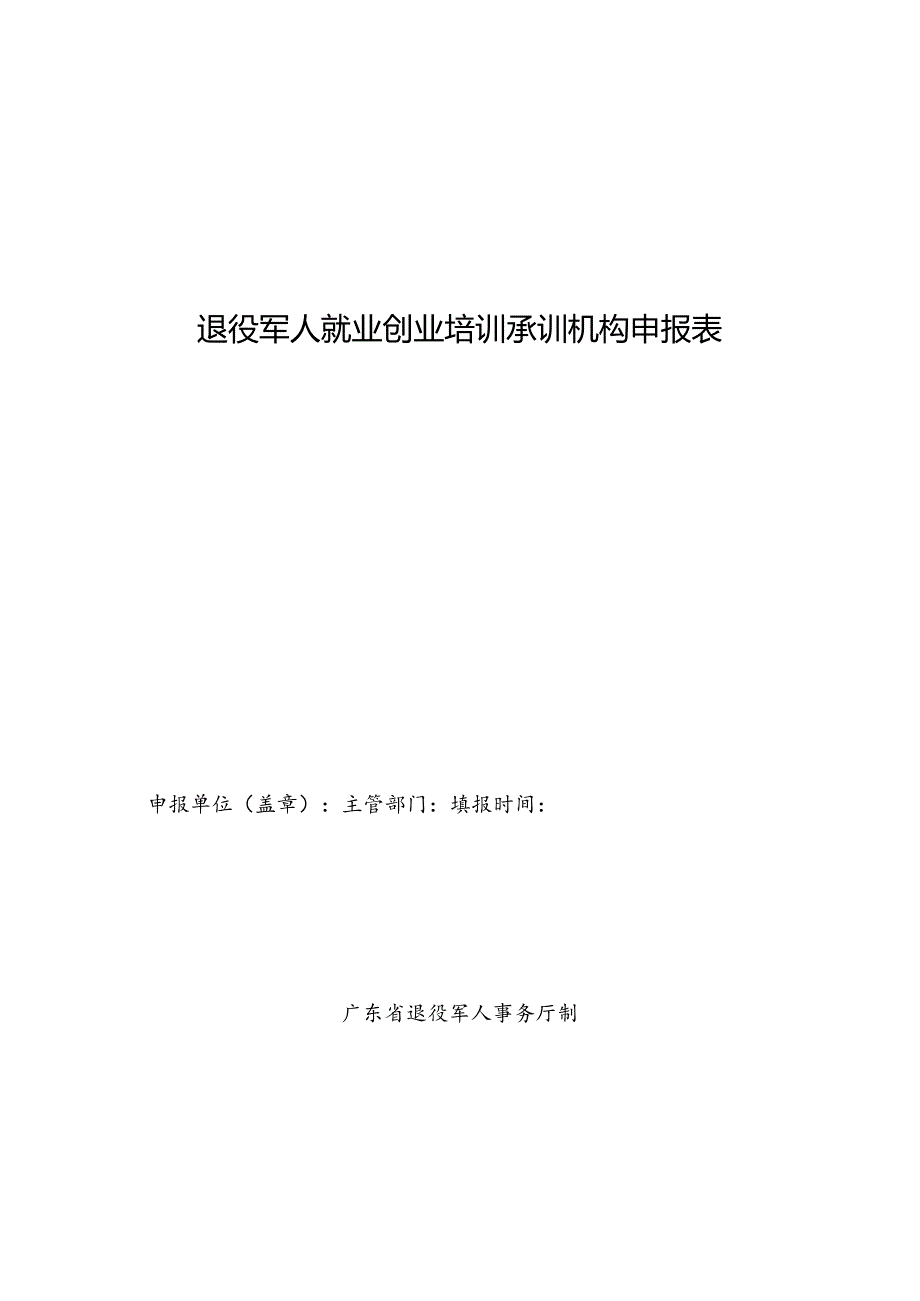 退役军人就业创业培训承训机构申报表

申报单位（盖章）：主管部门：填报时间：

广东省退役军人事务厅制